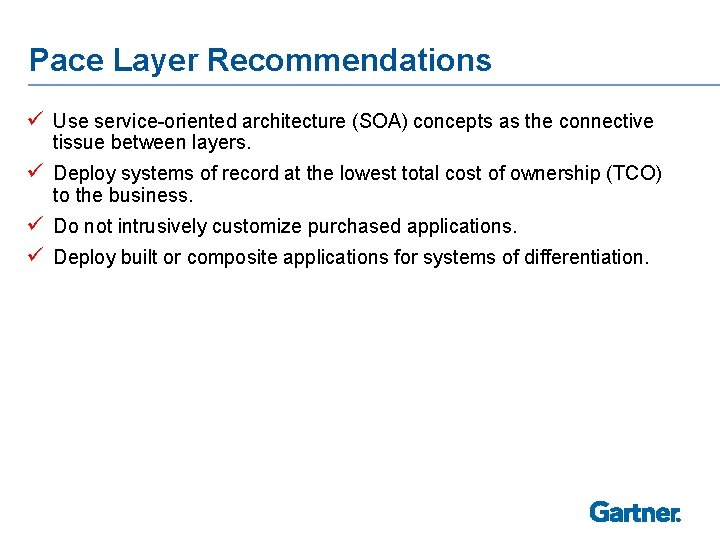 Pace Layer Recommendations

✓ Use service-oriented architecture (SOA) concepts as the connective tissue between layers.

✓ Deploy systems of record at the lowest total cost of ownership (TCO) to the business.

✓ Do not intrusively customize purchased applications.

✓ Deploy built or composite applications for systems of differentiation.

Gartner.